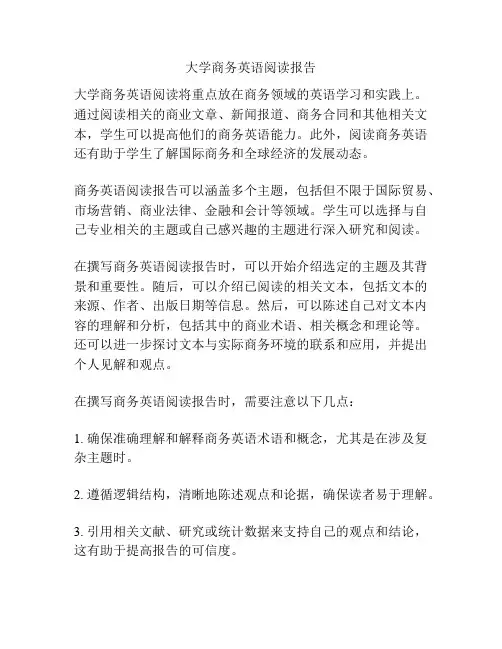 大学商务英语阅读报告

大学商务英语阅读将重点放在商务领域的英语学习和实践上。通过阅读相关的商业文章、新闻报道、商务合同和其他相关文本，学生可以提高他们的商务英语能力。此外，阅读商务英语还有助于学生了解国际商务和全球经济的发展动态。

商务英语阅读报告可以涵盖多个主题，包括但不限于国际贸易、市场营销、商业法律、金融和会计等领域。学生可以选择与自己专业相关的主题或自己感兴趣的主题进行深入研究和阅读。

在撰写商务英语阅读报告时，可以开始介绍选定的主题及其背景和重要性。随后，可以介绍已阅读的相关文本，包括文本的来源、作者、出版日期等信息。然后，可以陈述自己对文本内容的理解和分析，包括其中的商业术语、相关概念和理论等。还可以进一步探讨文本与实际商务环境的联系和应用，并提出个人见解和观点。

在撰写商务英语阅读报告时，需要注意以下几点：

1. 确保准确理解和解释商务英语术语和概念，尤其是在涉及复杂主题时。

2. 遵循逻辑结构，清晰地陈述观点和论据，确保读者易于理解。

3. 引用相关文献、研究或统计数据来支持自己的观点和结论，这有助于提高报告的可信度。